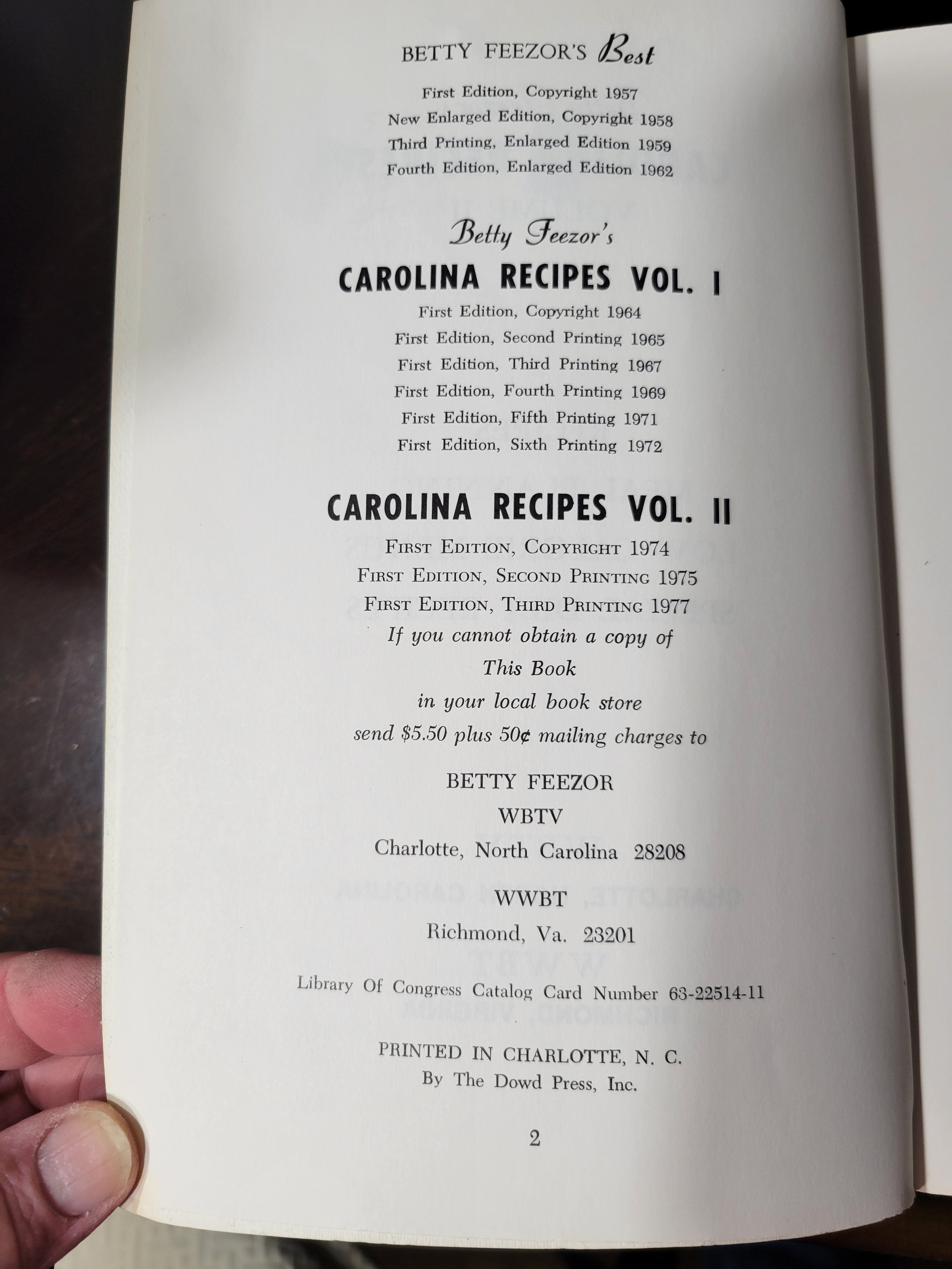 BETTY FEEZOR'S Best

First Edition, Copyright 1957
New Enlarged Edition, Copyright 1958
Third Printing, Enlarged Edition 1959
Fourth Edition, Enlarged Edition 1962

Betty Feezor's
CAROLINA RECIPES VOL. I
First Edition, Copyright 1964
First Edition, Second Printing 1965
First Edition, Third Printing 1967
First Edition, Fourth Printing 1969
First Edition, Fifth Printing 1971
First Edition, Sixth Printing 1972

CAROLINA RECIPES VOL. II
FIRST EDITION, COPYRIGHT 1974
FIRST EDITION, SECOND PRINTING 1975
FIRST EDITION, THIRD PRINTING 1977
If you cannot obtain a copy of
This Book
in your local book store
send $5.50 plus 50¢ mailing charges to

BETTY FEEZOR
WBTV
Charlotte, North Carolina 28208

WWBT
Richmond, Va. 23201

Library Of Congress Catalog Card Number 63-22514-11

PRINTED IN CHARLOTTE, N. C.
By The Dowd Press, Inc.

2